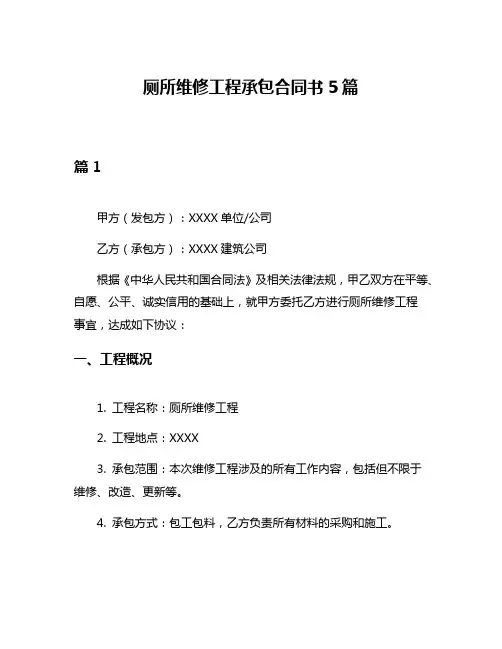 厕所维修工程承包合同书 5 篇

篇 1

甲方（发包方）：XXXX 单位/公司

乙方（承包方）：XXXX 建筑公司

根据《中华人民共和国合同法》及相关法律法规，甲乙双方在平等、自愿、公平、诚实信用的基础上，就甲方委托乙方进行厕所维修工程事宜，达成如下协议：

一、工程概况

1. 工程名称：厕所维修工程

2. 工程地点：XXXX

3. 承包范围：本次维修工程涉及的所有工作内容，包括但不限于维修、改造、更新等。

4. 承包方式：包工包料，乙方负责所有材料的采购和施工。